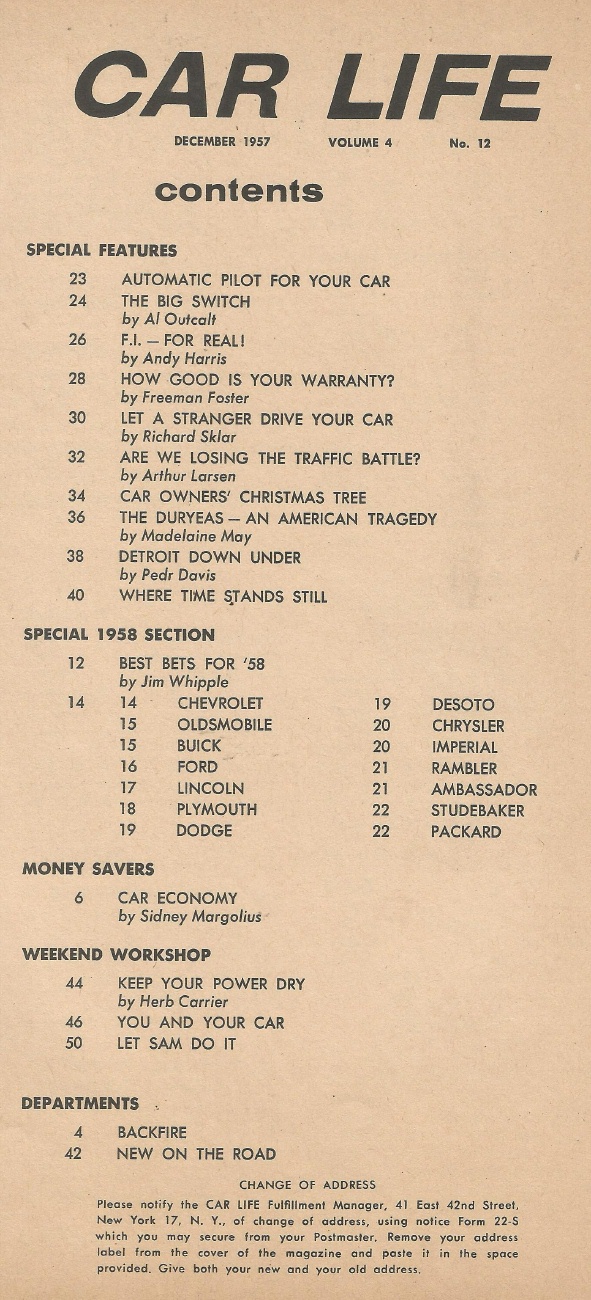 CAR LIFE

DECEMBER 1957 VOLUME 4 No. 12

contents

SPECIAL FEATURES

23 AUTOMATIC PILOT FOR YOUR CAR
24 THE BIG SWITCH
by Al Outcalt
26 F.I. — FOR REAL!
by Andy Harris
28 HOW GOOD IS YOUR WARRANTY?
by Freeman Foster
30 LET A STRANGER DRIVE YOUR CAR
by Richard Sklar
32 ARE WE LOSING THE TRAFFIC BATTLE?
by Arthur Larsen
34 CAR OWNERS' CHRISTMAS TREE
36 THE DURYEAS — AN AMERICAN TRAGEDY
by Madelaine May
38 DETROIT DOWN UNDER
by Pedr Davis
40 WHERE TIME STANDS STILL

SPECIAL 1958 SECTION

12 BEST BETS FOR '58
by Jim Whipple
14 14 CHEVROLET
15 OLDSMOBILE
15 BUICK
16 FORD
17 LINCOLN
18 PLYMOUTH
19 DODGE
19 DESOTO
20 CHRYSLER
20 IMPERIAL
21 RAMBLER
21 AMBASSADOR
22 STUDEBAKER
22 PACKARD

MONEY SAVERS

6 CAR ECONOMY
by Sidney Margolius

WEEKEND WORKSHOP

44 KEEP YOUR POWER DRY
by Herb Carrier
46 YOU AND YOUR CAR
50 LET SAM DO IT

DEPARTMENTS

4 BACKFIRE
42 NEW ON THE ROAD

CHANGE OF ADDRESS
Please notify the CAR LIFE Fulfillment Manager, 41 East 42nd Street, New York 17, N. Y., of change of address, using notice Form 22-S which you may secure from your Postmaster. Remove your address label from the cover of the magazine and paste it in the space provided. Give both your new and your old address.